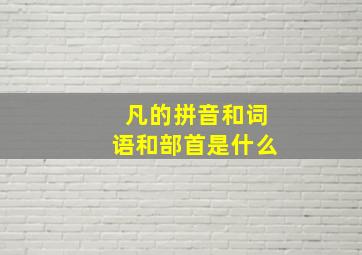 凡的拼音和词语和部首是什么